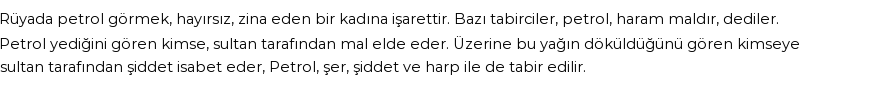 Rüyada petrol görmek, hayırsız, zina eden bir kadına işarettir. Bazı tabirciler, petrol, haram maldır, dediler. Petrol yediğini gören kimse, sultan tarafından mal elde eder. Üzerine bu yağın döküldüğünü gören kimseye sultan tarafından şiddet isabet eder, Petrol, şer, şiddet ve harp ile de tabir edilir.